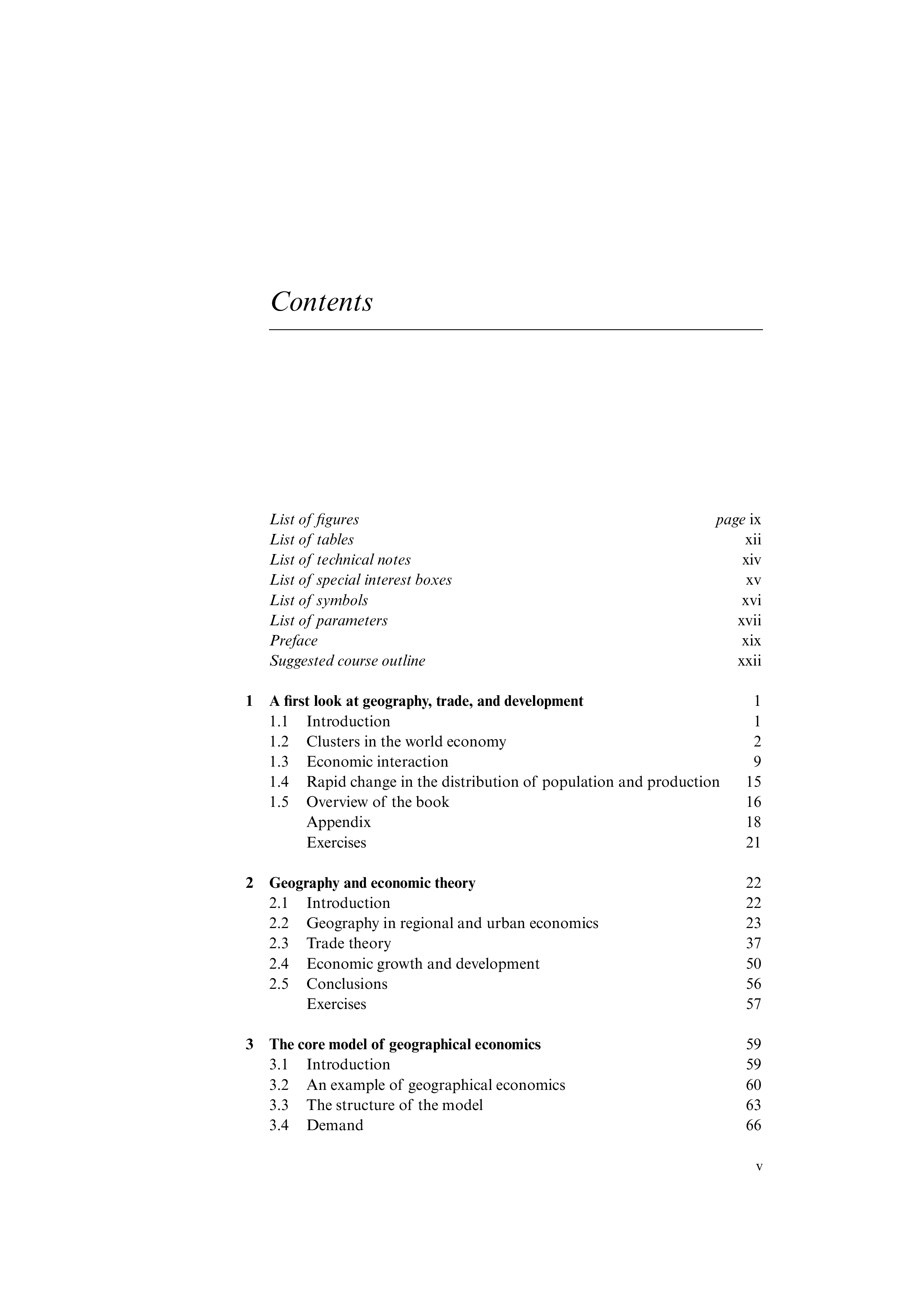 Contents

List of figures page ix
List of tables xii
List of technical notes xiv
List of special interest boxes xv
List of symbols xvi
List of parameters xvii
Preface xix
Suggested course outline xxii

1 A first look at geography, trade, and development 1
1.1 Introduction 1
1.2 Clusters in the world economy 2
1.3 Economic interaction 9
1.4 Rapid change in the distribution of population and production 15
1.5 Overview of the book 16
Appendix 18
Exercises 21

2 Geography and economic theory 22
2.1 Introduction 22
2.2 Geography in regional and urban economics 23
2.3 Trade theory 37
2.4 Economic growth and development 50
2.5 Conclusions 56
Exercises 57

3 The core model of geographical economics 59
3.1 Introduction 59
3.2 An example of geographical economics 60
3.3 The structure of the model 63
3.4 Demand 66

v